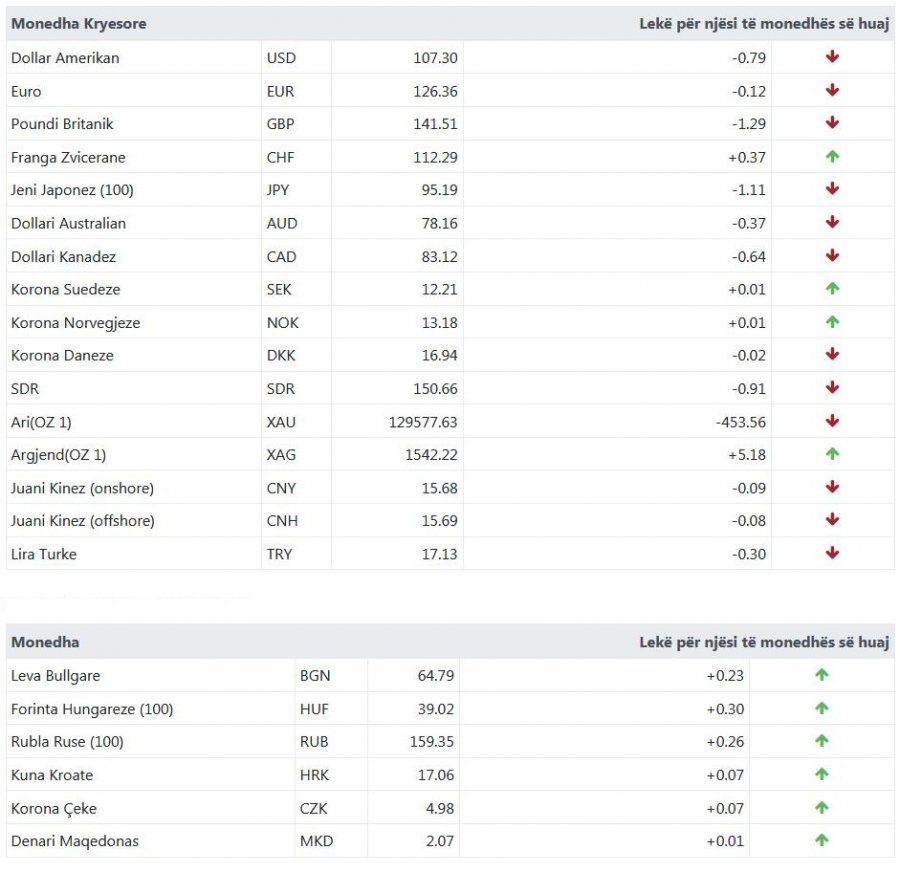 | Monedha Kryesore | | | Lekë për njësi të monedhës së huaj | |
|---|---|---|---|---|
| Dollar Amerikan | USD | 107.30 | -0.79 | ↓ |
| Euro | EUR | 126.36 | -0.12 | ↓ |
| Poundi Britanik | GBP | 141.51 | -1.29 | ↓ |
| Franga Zvicerane | CHF | 112.29 | +0.37 | ↑ |
| Jeni Japonez (100) | JPY | 95.19 | -1.11 | ↓ |
| Dollari Australian | AUD | 78.16 | -0.37 | ↓ |
| Dollari Kanadez | CAD | 83.12 | -0.64 | ↓ |
| Korona Suedeze | SEK | 12.21 | +0.01 | ↑ |
| Korona Norvegjeze | NOK | 13.18 | +0.01 | ↑ |
| Korona Daneze | DKK | 16.94 | -0.02 | ↓ |
| SDR | SDR | 150.66 | -0.91 | ↓ |
| Ari(OZ 1) | XAU | 129577.63 | -453.56 | ↓ |
| Argjend(OZ 1) | XAG | 1542.22 | +5.18 | ↑ |
| Juani Kinez (onshore) | CNY | 15.68 | -0.09 | ↓ |
| Juani Kinez (offshore) | CNH | 15.69 | -0.08 | ↓ |
| Lira Turke | TRY | 17.13 | -0.30 | ↓ |

| Monedha | | | Lekë për njësi të monedhës së huaj | |
|---|---|---|---|---|
| Leva Bullgare | BGN | 64.79 | +0.23 | ↑ |
| Forinta Hungareze (100) | HUF | 39.02 | +0.30 | ↑ |
| Rubla Ruse (100) | RUB | 159.35 | +0.26 | ↑ |
| Kuna Kroate | HRK | 17.06 | +0.07 | ↑ |
| Korona Çeke | CZK | 4.98 | +0.07 | ↑ |
| Denari Maqedonas | MKD | 2.07 | +0.01 | ↑ |